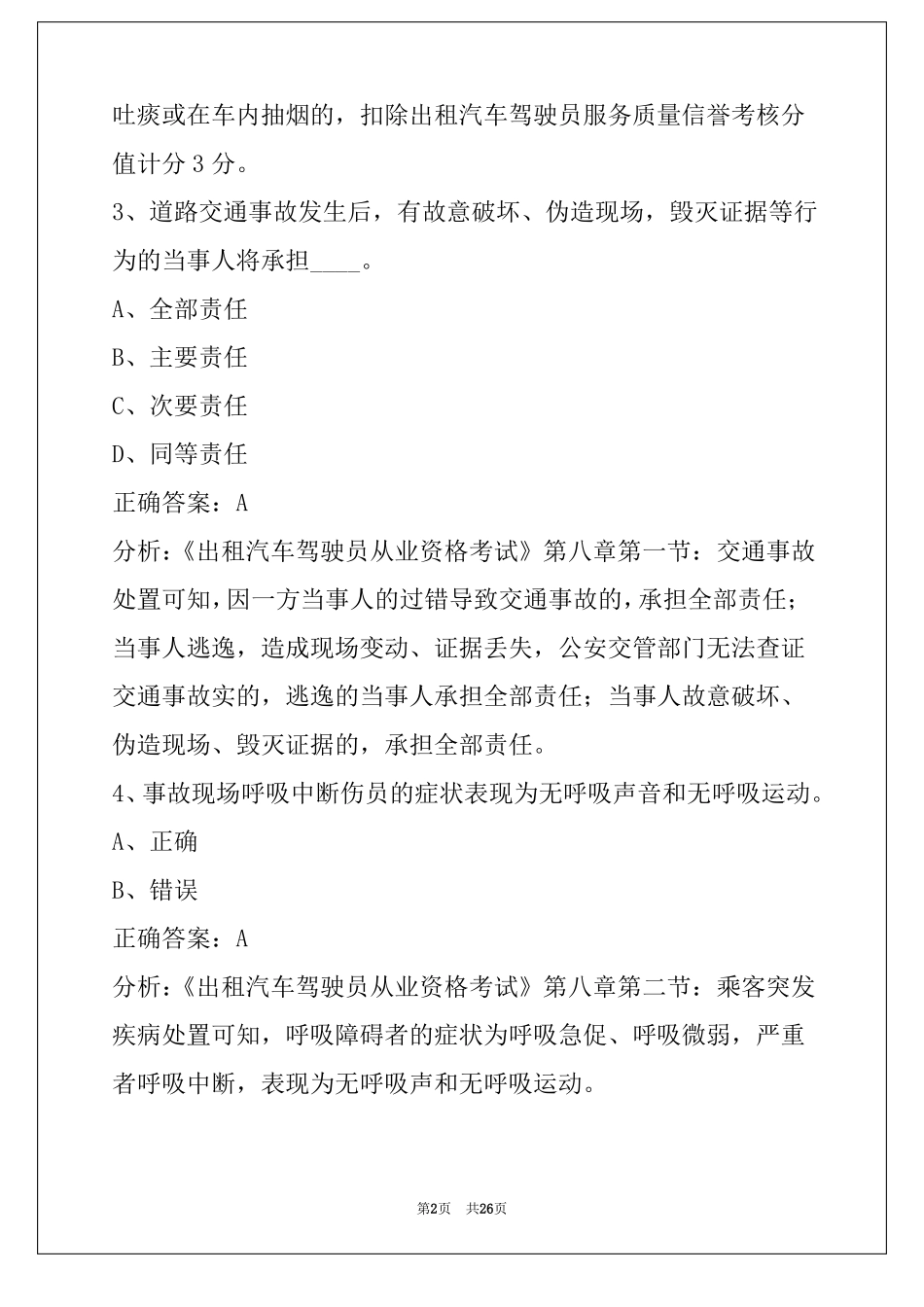 吐痰或在车内抽烟的，扣除出租汽车驾驶员服务质量信誉考核分值计分 3 分。

3、道路交通事故发生后，有故意破坏、伪造现场，毁灭证据等行为的当事人将承担____。

A、全部责任

B、主要责任

C、次要责任

D、同等责任

正确答案：A

分析：《出租汽车驾驶员从业资格考试》第八章第一节：交通事故处置可知，因一方当事人的过错导致交通事故的，承担全部责任；当事人逃逸，造成现场变动、证据丢失，公安交管部门无法查证交通事故实的，逃逸的当事人承担全部责任；当事人故意破坏、伪造现场、毁灭证据的，承担全部责任。

4、事故现场呼吸中断伤员的症状表现为无呼吸声音和无呼吸运动。

A、正确

B、错误

正确答案：A

分析：《出租汽车驾驶员从业资格考试》第八章第二节：乘客突发疾病处置可知，呼吸障碍者的症状为呼吸急促、呼吸微弱，严重者呼吸中断，表现为无呼吸声和无呼吸运动。

第2页 共26页